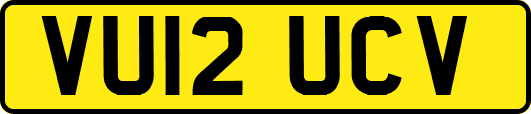 VU12 UCV